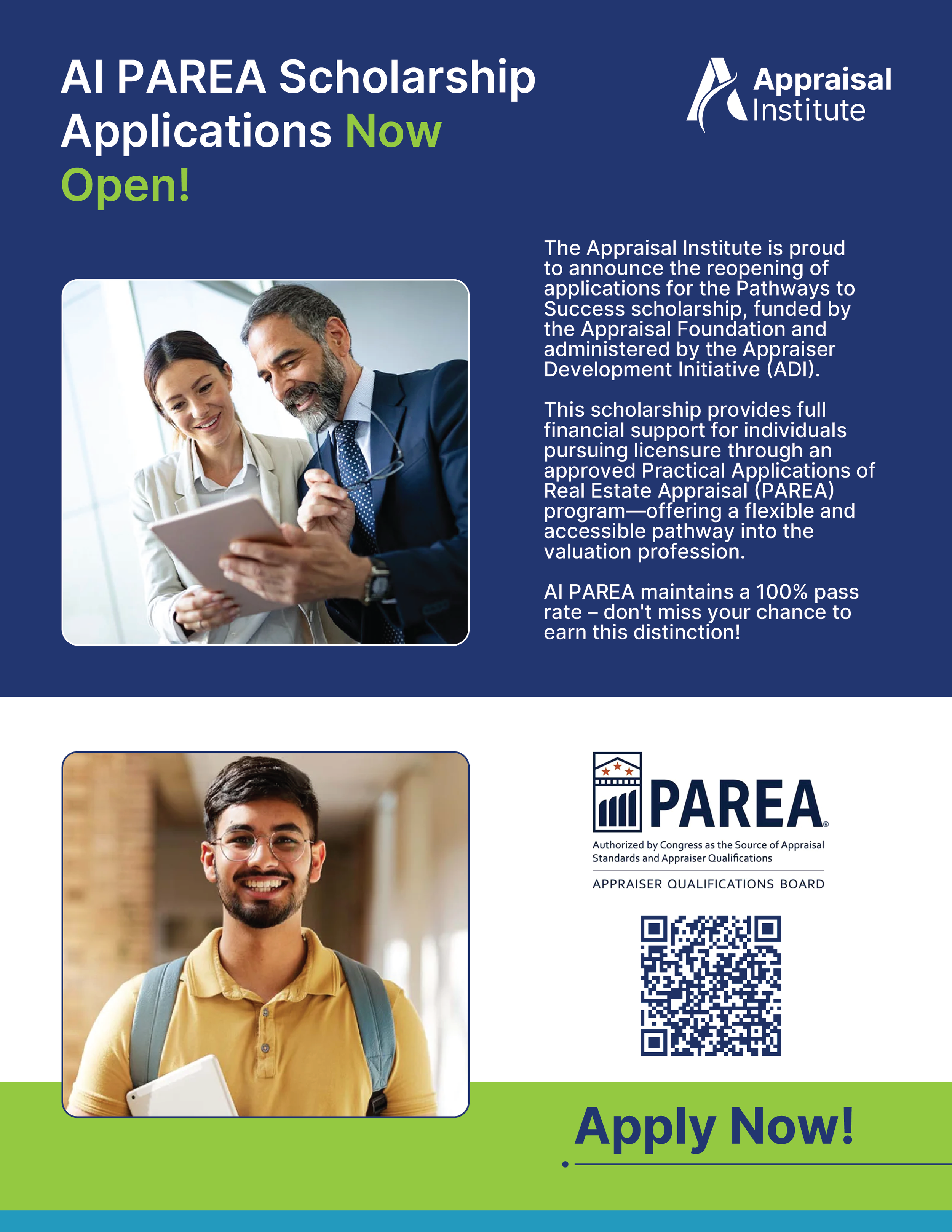 AI PAREA Scholarship Applications Now Open!

Appraisal Institute

The Appraisal Institute is proud to announce the reopening of applications for the Pathways to Success scholarship, funded by the Appraisal Foundation and administered by the Appraiser Development Initiative (ADI).

This scholarship provides full financial support for individuals pursuing licensure through an approved Practical Applications of Real Estate Appraisal (PAREA) program—offering a flexible and accessible pathway into the valuation profession.

AI PAREA maintains a 100% pass rate – don't miss your chance to earn this distinction!

PAREA®

Authorized by Congress as the Source of Appraisal Standards and Appraiser Qualifications

APPRAISER QUALIFICATIONS BOARD

Apply Now!